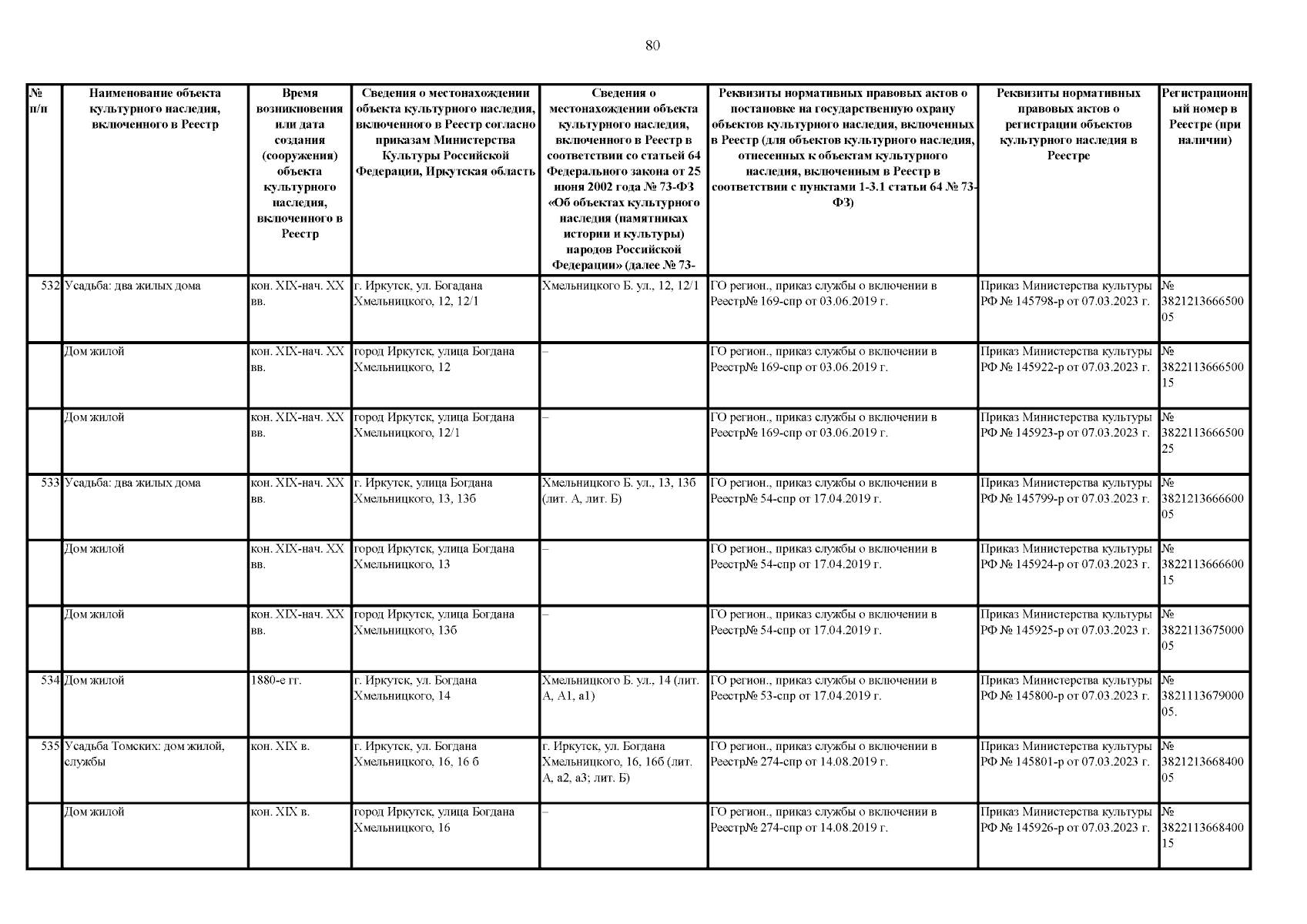 80

| № п/п | Наименование объекта культурного наследия, включенного в Реестр | Время возникновения или дата создания (сооружения) объекта культурного наследия, включенного в Реестр | Сведения о местонахождении объекта культурного наследия, включенного в Реестр согласно приказам Министерства Культуры Российской Федерации, Иркутская область | Сведения о местонахождении объекта культурного наследия, включенного в Реестр в соответствии со статьей 64 Федерального закона от 25 июня 2002 года № 73-ФЗ «Об объектах культурного наследия (памятниках истории и культуры) народов Российской Федерации» (далее № 73- | Реквизиты нормативных правовых актов о постановке на государственную охрану объектов культурного наследия, включенных в Реестр (для объектов культурного наследия, отнесенных к объектам культурного наследия, включенным в Реестр в соответствии с пунктами 1-3.1 статьи 64 № 73-ФЗ) | Реквизиты нормативных правовых актов о регистрации объектов культурного наследия в Реестре | Регистрационный номер в Реестре (при наличии) |
|---|---|---|---|---|---|---|---|
| 532 | Усадьба: два жилых дома | кон. XIX-нач. XX вв. | г. Иркутск, ул. Богдана Хмельницкого, 12, 12/1 | Хмельницкого Б. ул., 12, 12/1 | ГО регион., приказ службы о включении в Реестр№ 169-спр от 03.06.2019 г. | Приказ Министерства культуры РФ № 145798-р от 07.03.2023 г. | № 382121366650005 |
| | Дом жилой | кон. XIX-нач. XX вв. | город Иркутск, улица Богдана Хмельницкого, 12 | – | ГО регион., приказ службы о включении в Реестр№ 169-спр от 03.06.2019 г. | Приказ Министерства культуры РФ № 145922-р от 07.03.2023 г. | № 382211366650015 |
| | Дом жилой | кон. XIX-нач. XX вв. | город Иркутск, улица Богдана Хмельницкого, 12/1 | – | ГО регион., приказ службы о включении в Реестр№ 169-спр от 03.06.2019 г. | Приказ Министерства культуры РФ № 145923-р от 07.03.2023 г. | № 382211366650025 |
| 533 | Усадьба: два жилых дома | кон. XIX-нач. XX вв. | г. Иркутск, улица Богдана Хмельницкого, 13, 13б | Хмельницкого Б. ул., 13, 13б (лит. А, лит. Б) | ГО регион., приказ службы о включении в Реестр№ 54-спр от 17.04.2019 г. | Приказ Министерства культуры РФ № 145799-р от 07.03.2023 г. | № 382121366660005 |
| | Дом жилой | кон. XIX-нач. XX вв. | город Иркутск, улица Богдана Хмельницкого, 13 | – | ГО регион., приказ службы о включении в Реестр№ 54-спр от 17.04.2019 г. | Приказ Министерства культуры РФ № 145924-р от 07.03.2023 г. | № 382211366660015 |
| | Дом жилой | кон. XIX-нач. XX вв. | город Иркутск, улица Богдана Хмельницкого, 13б | – | ГО регион., приказ службы о включении в Реестр№ 54-спр от 17.04.2019 г. | Приказ Министерства культуры РФ № 145925-р от 07.03.2023 г. | № 382211367500005 |
| 534 | Дом жилой | 1880-е гг. | г. Иркутск, ул. Богдана Хмельницкого, 14 | Хмельницкого Б. ул., 14 (лит. А, А1, а1) | ГО регион., приказ службы о включении в Реестр№ 53-спр от 17.04.2019 г. | Приказ Министерства культуры РФ № 145800-р от 07.03.2023 г. | № 382111367900005. |
| 535 | Усадьба Томских: дом жилой, службы | кон. XIX в. | г. Иркутск, ул. Богдана Хмельницкого, 16, 16 б | г. Иркутск, ул. Богдана Хмельницкого, 16, 16б (лит. А, а2, а3; лит. Б) | ГО регион., приказ службы о включении в Реестр№ 274-спр от 14.08.2019 г. | Приказ Министерства культуры РФ № 145801-р от 07.03.2023 г. | № 382121366840005 |
| | Дом жилой | кон. XIX в. | город Иркутск, улица Богдана Хмельницкого, 16 | – | ГО регион., приказ службы о включении в Реестр№ 274-спр от 14.08.2019 г. | Приказ Министерства культуры РФ № 145926-р от 07.03.2023 г. | № 382211366840015 |